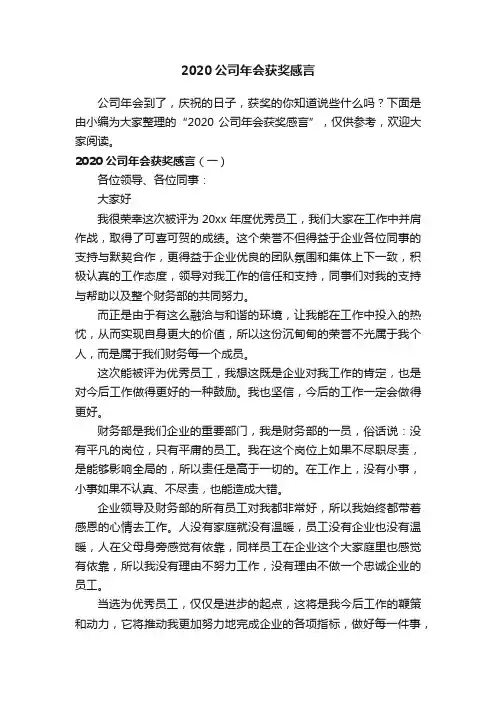 2020 公司年会获奖感言

公司年会到了，庆祝的日子，获奖的你知道说些什么吗？下面是由小编为大家整理的“2020 公司年会获奖感言”，仅供参考，欢迎大家阅读。

2020 公司年会获奖感言（一）

各位领导、各位同事：

大家好

我很荣幸这次被评为 20xx 年度优秀员工，我们大家在工作中并肩作战，取得了可喜可贺的成绩。这个荣誉不但得益于企业各位同事的支持与默契合作，更得益于企业优良的团队氛围和集体上下一致，积极认真的工作态度，领导对我工作的信任和支持，同事们对我的支持与帮助以及整个财务部的共同努力。

而正是由于有这么融洽与和谐的环境，让我能在工作中投入的热忱，从而实现自身更大的价值，所以这份沉甸甸的荣誉不光属于我个人，而是属于我们财务每一个成员。

这次能被评为优秀员工，我想这既是企业对我工作的肯定，也是对今后工作做得更好的一种鼓励。我也坚信，今后的工作一定会做得更好。

财务部是我们企业的重要部门，我是财务部的一员，俗话说：没有平凡的岗位，只有平庸的员工。我在这个岗位上如果不尽职尽责，是能够影响全局的，所以责任是高于一切的。在工作上，没有小事，小事如果不认真、不尽责，也能造成大错。

企业领导及财务部的所有员工对我都非常好，所以我始终都带着感恩的心情去工作。人没有家庭就没有温暖，员工没有企业也没有温暖，人在父母身旁感觉有依靠，同样员工在企业这个大家庭里也感觉有依靠，所以我没有理由不努力工作，没有理由不做一个忠诚企业的员工。

当选为优秀员工，仅仅是进步的起点，这将是我今后工作的鞭策和动力，它将推动我更加努力地完成企业的各项指标，做好每一件事，